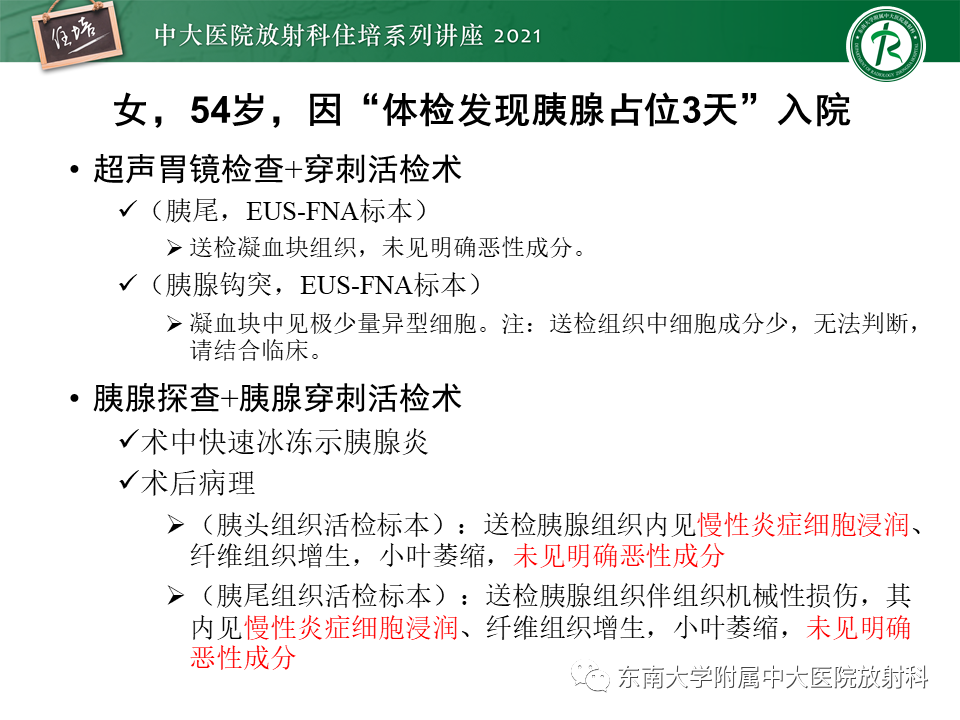 住培

中大医院放射科住培系列讲座 2021

女，54岁，因“体检发现胰腺占位3天”入院

• 超声胃镜检查+穿刺活检术

✓（胰尾，EUS-FNA标本）

➢ 送检凝血块组织，未见明确恶性成分。

✓（胰腺钩突，EUS-FNA标本）

➢ 凝血块中见极少量异型细胞。注：送检组织中细胞成分少，无法判断，请结合临床。

• 胰腺探查+胰腺穿刺活检术

✓术中快速冰冻示胰腺炎

✓术后病理

➢（胰头组织活检标本）：送检胰腺组织内见慢性炎症细胞浸润、纤维组织增生，小叶萎缩，未见明确恶性成分

➢（胰尾组织活检标本）：送检胰腺组织伴组织机械性损伤，其内见慢性炎症细胞浸润、纤维组织增生，小叶萎缩，未见明确恶性成分

东南大学附属中大医院放射科